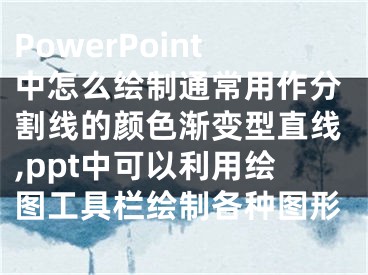 PowerPoint中怎么绘制通常用作分割线的颜色渐变型直线,ppt中可以利用绘图工具栏绘制各种图形